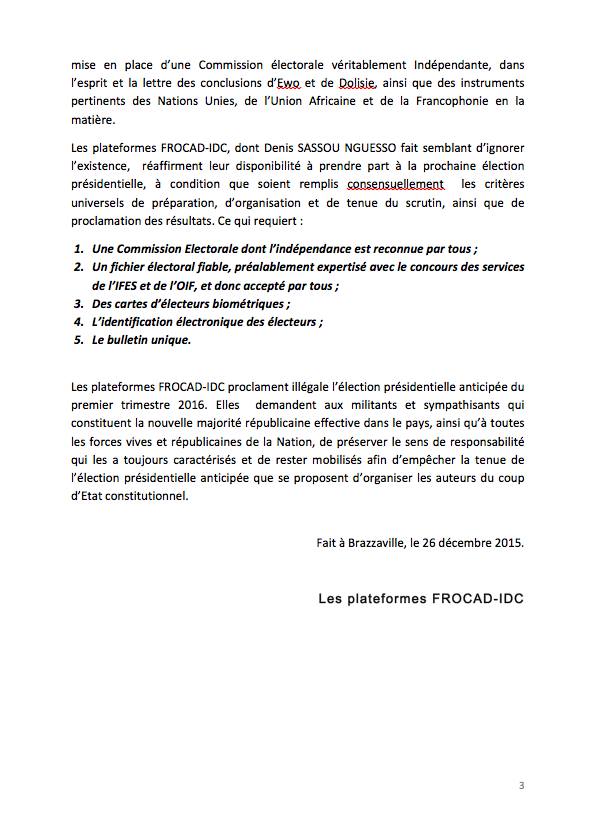 mise en place d'une Commission électorale véritablement Indépendante, dans l'esprit et la lettre des conclusions d'Ewo et de Dolisie, ainsi que des instruments pertinents des Nations Unies, de l'Union Africaine et de la Francophonie en la matière.

Les plateformes FROCAD-IDC, dont Denis SASSOU NGUESSO fait semblant d'ignorer l'existence, réaffirment leur disponibilité à prendre part à la prochaine élection présidentielle, à condition que soient remplis consensuellement les critères universels de préparation, d'organisation et de tenue du scrutin, ainsi que de proclamation des résultats. Ce qui requiert :

1. Une Commission Electorale dont l'indépendance est reconnue par tous ;
2. Un fichier électoral fiable, préalablement expertisé avec le concours des services de l'IFES et de l'OIF, et donc accepté par tous ;
3. Des cartes d'électeurs biométriques ;
4. L'identification électronique des électeurs ;
5. Le bulletin unique.

Les plateformes FROCAD-IDC proclament illégale l'élection présidentielle anticipée du premier trimestre 2016. Elles demandent aux militants et sympathisants qui constituent la nouvelle majorité républicaine effective dans le pays, ainsi qu'à toutes les forces vives et républicaines de la Nation, de préserver le sens de responsabilité qui les a toujours caractérisés et de rester mobilisés afin d'empêcher la tenue de l'élection présidentielle anticipée que se proposent d'organiser les auteurs du coup d'Etat constitutionnel.

Fait à Brazzaville, le 26 décembre 2015.

Les plateformes FROCAD-IDC

3